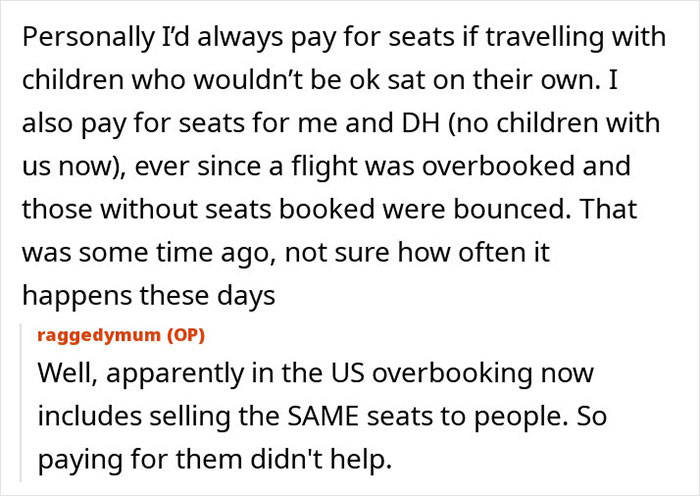 Personally I'd always pay for seats if travelling with children who wouldn't be ok sat on their own. I also pay for seats for me and DH (no children with us now), ever since a flight was overbooked and those without seats booked were bounced. That was some time ago, not sure how often it happens these days

raggedymum (OP)

Well, apparently in the US overbooking now includes selling the SAME seats to people. So paying for them didn't help.